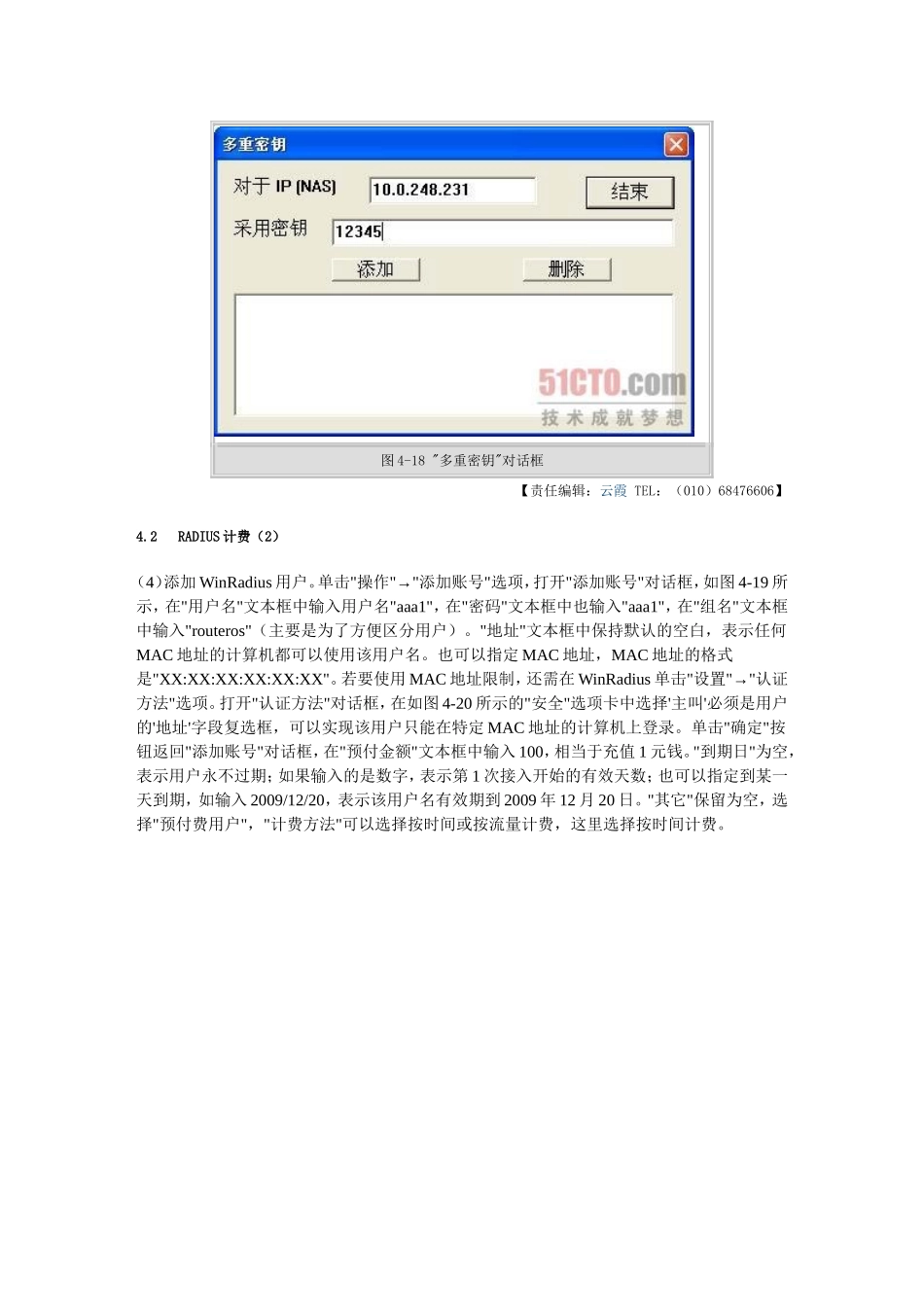 多重密钥

对于 IP (NAS) 10.0.248.231 结束

采用密钥 12345

添加 删除

51CTO.com
技术成就梦想

图 4-18 "多重密钥"对话框

【责任编辑：云霞 TEL：（010）68476606】

4.2 RADIUS 计费（2）

（4）添加 WinRadius 用户。单击"操作"→"添加账号"选项，打开"添加账号"对话框，如图 4-19 所示，在"用户名"文本框中输入用户名"aaa1"，在"密码"文本框中也输入"aaa1"，在"组名"文本框中输入"routeros"（主要是为了方便区分用户）。"地址"文本框中保持默认的空白，表示任何 MAC 地址的计算机都可以使用该用户名。也可以指定 MAC 地址，MAC 地址的格式是"XX:XX:XX:XX:XX:XX"。若要使用 MAC 地址限制，还需在 WinRadius 单击"设置"→"认证方法"选项。打开"认证方法"对话框，在如图 4-20 所示的"安全"选项卡中选择'主叫'必须是用户的'地址'字段复选框，可以实现该用户只能在特定 MAC 地址的计算机上登录。单击"确定"按钮返回"添加账号"对话框，在"预付金额"文本框中输入 100，相当于充值 1 元钱。"到期日"为空，表示用户永不过期；如果输入的是数字，表示第 1 次接入开始的有效天数；也可以指定到某一天到期，如输入 2009/12/20，表示该用户名有效期到 2009 年 12 月 20 日。"其它"保留为空，选择"预付费用户"，"计费方法"可以选择按时间或按流量计费，这里选择按时间计费。